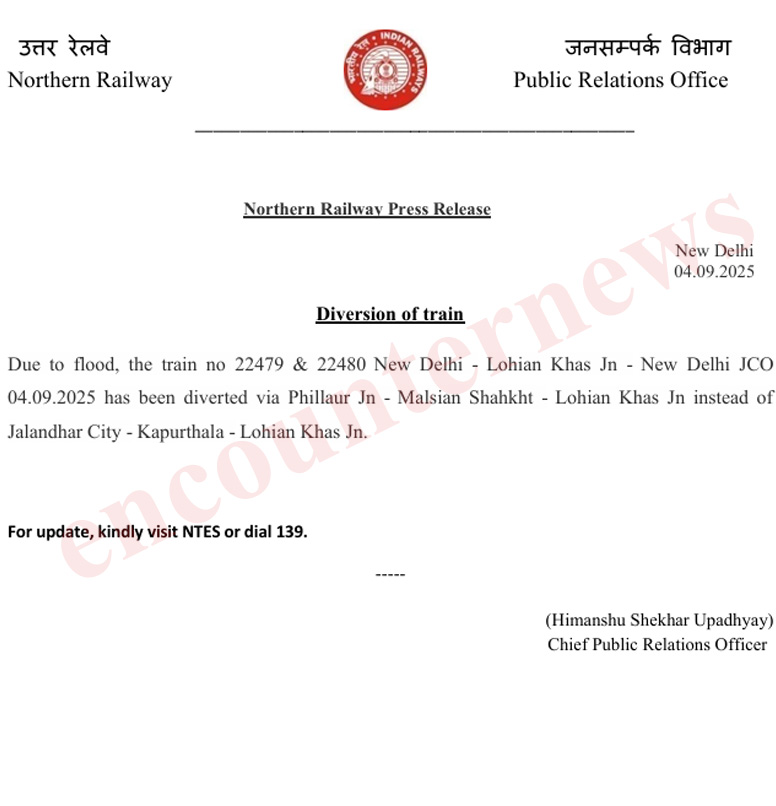 उत्तर रेलवे
Northern Railway

INDIAN RAILWAYS
भारतीय रेल

जनसम्पर्क विभाग
Public Relations Office

Northern Railway Press Release

New Delhi
04.09.2025

Diversion of train

Due to flood, the train no 22479 & 22480 New Delhi - Lohian Khas Jn - New Delhi JCO 04.09.2025 has been diverted via Phillaur Jn - Malsian Shahkht - Lohian Khas Jn instead of Jalandhar City - Kapurthala - Lohian Khas Jn.

For update, kindly visit NTES or dial 139.

-----

(Himanshu Shekhar Upadhyay)
Chief Public Relations Officer

encounternews